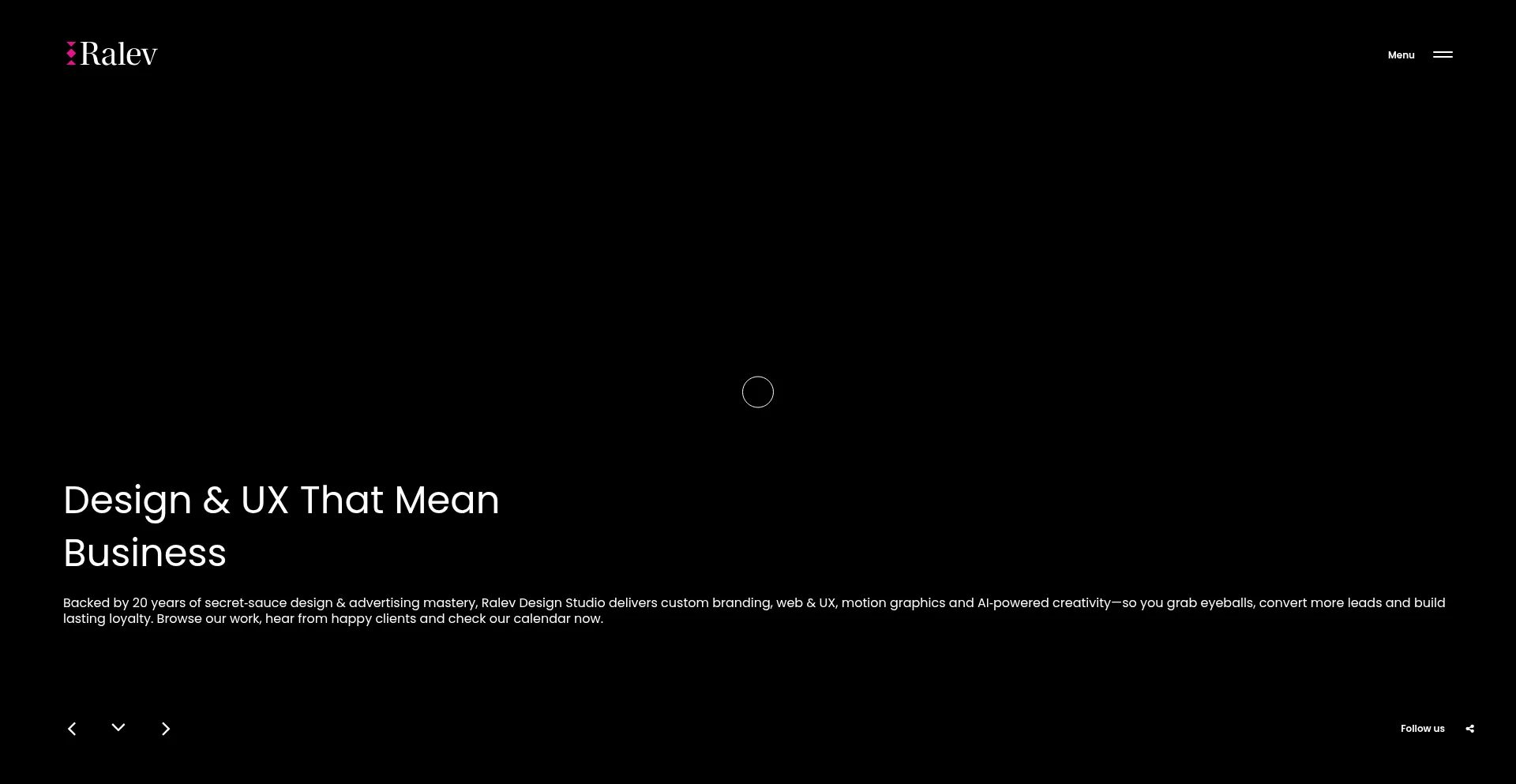 Ralev

Menu

Design & UX That Mean Business

Backed by 20 years of secret-sauce design & advertising mastery, Ralev Design Studio delivers custom branding, web & UX, motion graphics and AI-powered creativity—so you grab eyeballs, convert more leads and build lasting loyalty. Browse our work, hear from happy clients and check our calendar now.

Follow us